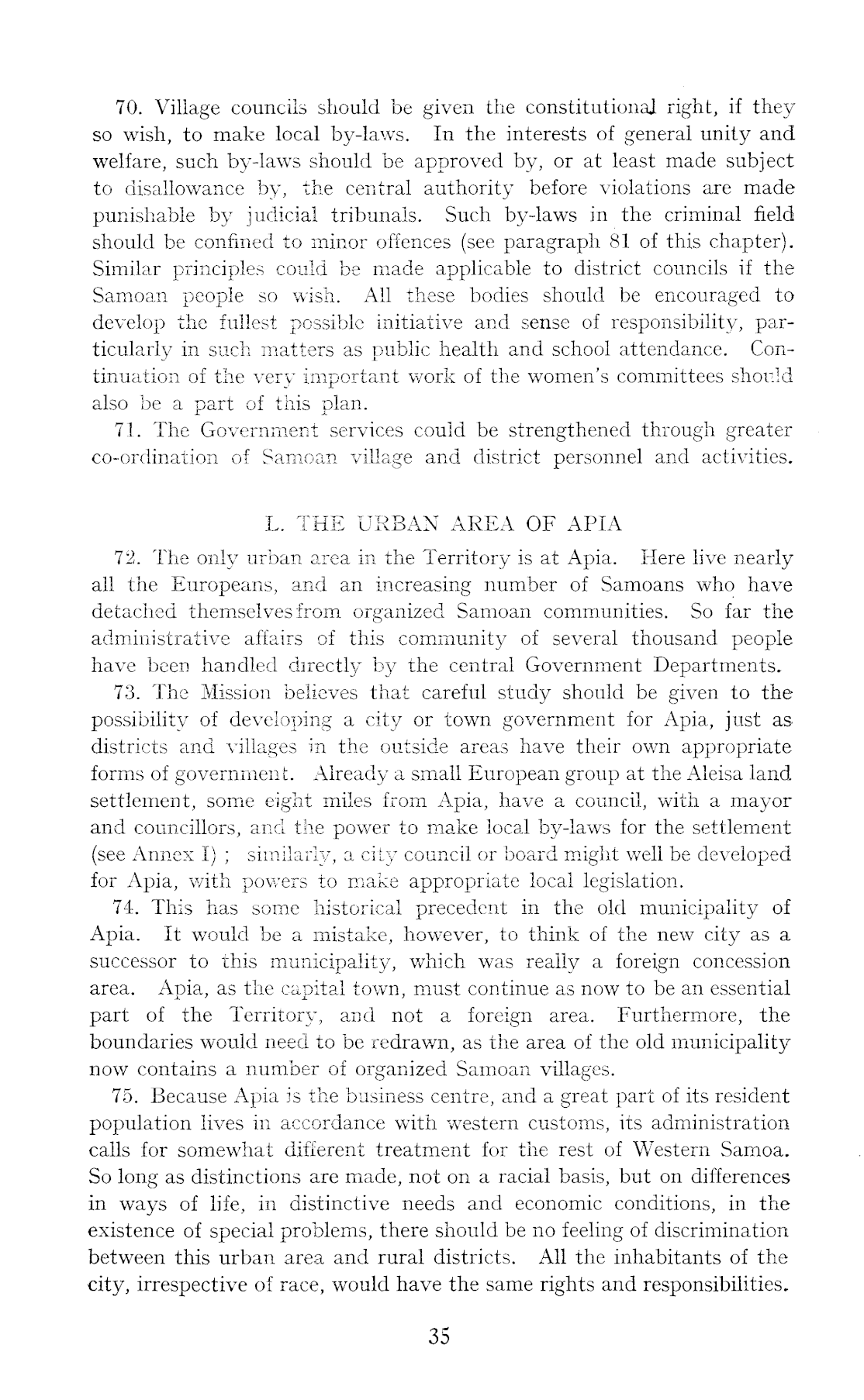 70. Village councils should be given the constitutional right, if they so wish, to make local by-laws. In the interests of general unity and welfare, such by-laws should be approved by, or at least made subject to disallowance by, the central authority before violations are made punishable by judicial tribunals. Such by-laws in the criminal field should be confined to minor offences (see paragraph 81 of this chapter). Similar principles could be made applicable to district councils if the Samoan people so wish. All these bodies should be encouraged to develop the fullest possible initiative and sense of responsibility, particularly in such matters as public health and school attendance. Continuation of the very important work of the women's committees should also be a part of this plan.

71. The Government services could be strengthened through greater co-ordination of Samoan village and district personnel and activities.

L. THE URBAN AREA OF APIA

72. The only urban area in the Territory is at Apia. Here live nearly all the Europeans, and an increasing number of Samoans who have detached themselves from organized Samoan communities. So far the administrative affairs of this community of several thousand people have been handled directly by the central Government Departments.

73. The Mission believes that careful study should be given to the possibility of developing a city or town government for Apia, just as districts and villages in the outside areas have their own appropriate forms of government. Already a small European group at the Aleisa land settlement, some eight miles from Apia, have a council, with a mayor and councillors, and the power to make local by-laws for the settlement (see Annex I) ; similarly, a city council or board might well be developed for Apia, with powers to make appropriate local legislation.

74. This has some historical precedent in the old municipality of Apia. It would be a mistake, however, to think of the new city as a successor to this municipality, which was really a foreign concession area. Apia, as the capital town, must continue as now to be an essential part of the Territory, and not a foreign area. Furthermore, the boundaries would need to be redrawn, as the area of the old municipality now contains a number of organized Samoan villages.

75. Because Apia is the business centre, and a great part of its resident population lives in accordance with western customs, its administration calls for somewhat different treatment for the rest of Western Samoa. So long as distinctions are made, not on a racial basis, but on differences in ways of life, in distinctive needs and economic conditions, in the existence of special problems, there should be no feeling of discrimination between this urban area and rural districts. All the inhabitants of the city, irrespective of race, would have the same rights and responsibilities.

35